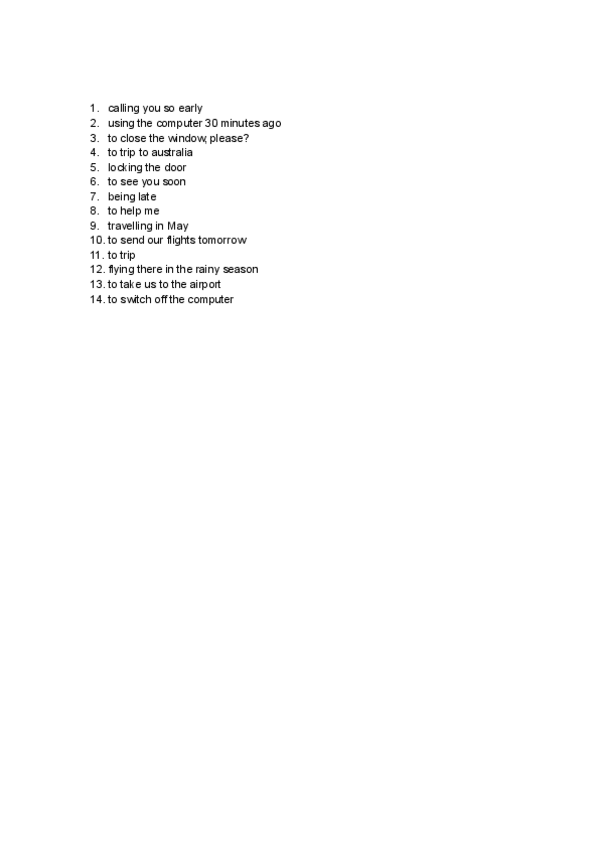 1. calling you so early
2. using the computer 30 minutes ago
3. to close the window, please?
4. to trip to australia
5. locking the door
6. to see you soon
7. being late
8. to help me
9. travelling in May
10. to send our flights tomorrow
11. to trip
12. flying there in the rainy season
13. to take us to the airport
14. to switch off the computer